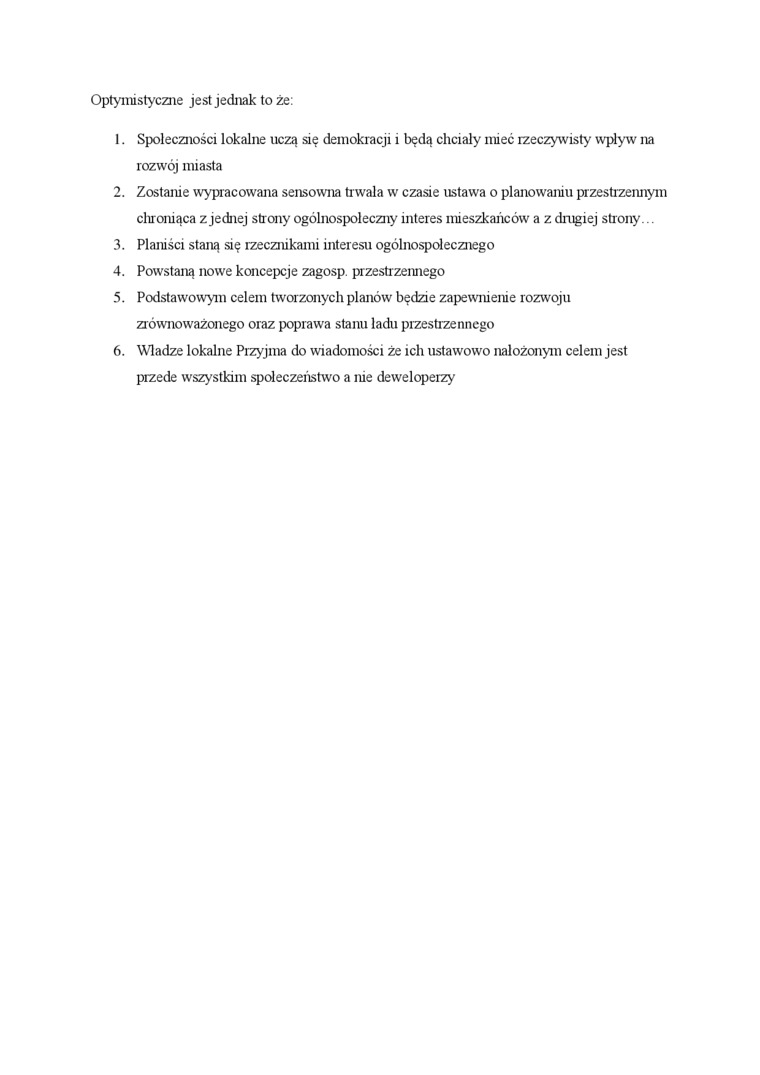 Optymistyczne  jest jednak to że:

1. Społeczności lokalne uczą się demokracji i będą chciały mieć rzeczywisty wpływ na rozwój miasta
2. Zostanie wypracowana sensowna trwała w czasie ustawa o planowaniu przestrzennym chroniąca z jednej strony ogólnospołeczny interes mieszkańców a z drugiej strony…
3. Planiści staną się rzecznikami interesu ogólnospołecznego
4. Powstaną nowe koncepcje zagosp. przestrzennego
5. Podstawowym celem tworzonych planów będzie zapewnienie rozwoju zrównoważonego oraz poprawa stanu ładu przestrzennego
6. Władze lokalne Przyjma do wiadomości że ich ustawowo nałożonym celem jest przede wszystkim społeczeństwo a nie deweloperzy